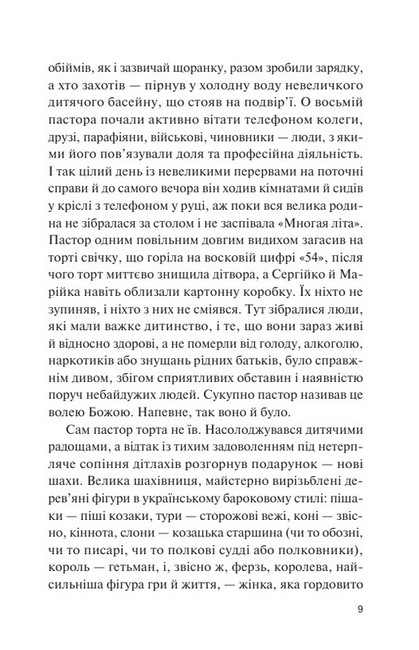 обіймів, як і зазвичай щоранку, разом зробили зарядку, а хто захотів — пірнув у холодну воду невеличкого дитячого басейну, що стояв на подвір'ї. О восьмій пастора почали активно вітати телефоном колеги, друзі, парафіяни, військові, чиновники — люди, з якими його пов'язували доля та професійна діяльність. І так цілий день із невеликими перервами на поточні справи й до самого вечора він ходив кімнатами й сидів у кріслі з телефоном у руці, аж поки вся велика родина не зібралася за столом і не заспівала «Многая літа». Пастор одним повільним довгим видихом загасив на торті свічку, що горіла на восковій цифрі «54», після чого торт миттєво знищила дітвора, а Сергійко й Марійка навіть облизали картонну коробку. Їх ніхто не зупиняв, і ніхто з них не сміявся. Тут зібралися люди, які мали важке дитинство, і те, що вони зараз живі й відносно здорові, а не померли від голоду, алкоголю, наркотиків або знущань рідних батьків, було справжнім дивом, збігом сприятливих обставин і наявністю поруч небайдужих людей. Сукупно пастор називав це волею Божою. Напевне, так воно й було.

Сам пастор торта не їв. Насолоджувався дитячими радощами, а відтак із тихим задоволенням під нетерпляче сопіння дітлахів розгорнув подарунок — нові шахи. Велика шахівниця, майстерно вирізьблені дерев'яні фігури в українському бароковому стилі: пішаки — піші козаки, тури — сторожові вежі, коні — звісно, кіннота, слони — козацька старшина (чи то обозні, чи то писарі, чи то полкові судді або полковники), король — гетьман, і, звісно ж, ферзь, королева, найсильніша фігура гри й життя, — жінка, яка гордовито

9